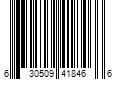 6 30509 41846 6